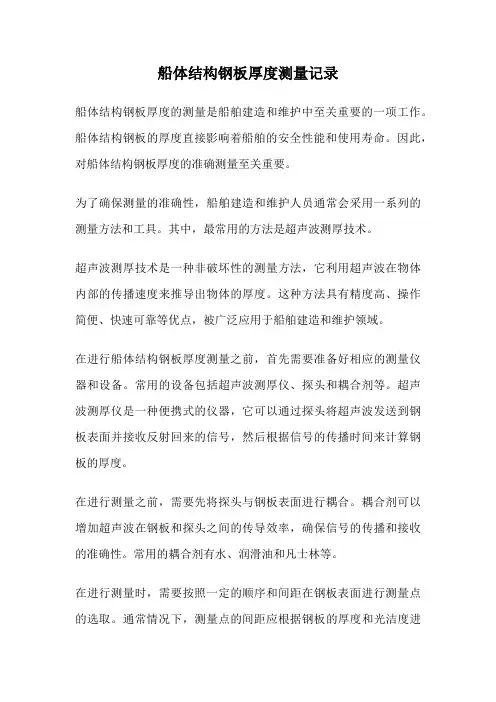 船体结构钢板厚度测量记录

船体结构钢板厚度的测量是船舶建造和维护中至关重要的一项工作。船体结构钢板的厚度直接影响着船舶的安全性能和使用寿命。因此，对船体结构钢板厚度的准确测量至关重要。

为了确保测量的准确性，船舶建造和维护人员通常会采用一系列的测量方法和工具。其中，最常用的方法是超声波测厚技术。

超声波测厚技术是一种非破坏性的测量方法，它利用超声波在物体内部的传播速度来推导出物体的厚度。这种方法具有精度高、操作简便、快速可靠等优点，被广泛应用于船舶建造和维护领域。

在进行船体结构钢板厚度测量之前，首先需要准备好相应的测量仪器和设备。常用的设备包括超声波测厚仪、探头和耦合剂等。超声波测厚仪是一种便携式的仪器，它可以通过探头将超声波发送到钢板表面并接收反射回来的信号，然后根据信号的传播时间来计算钢板的厚度。

在进行测量之前，需要先将探头与钢板表面进行耦合。耦合剂可以增加超声波在钢板和探头之间的传导效率，确保信号的传播和接收的准确性。常用的耦合剂有水、润滑油和凡士林等。

在进行测量时，需要按照一定的顺序和间距在钢板表面进行测量点的选取。通常情况下，测量点的间距应根据钢板的厚度和光洁度进